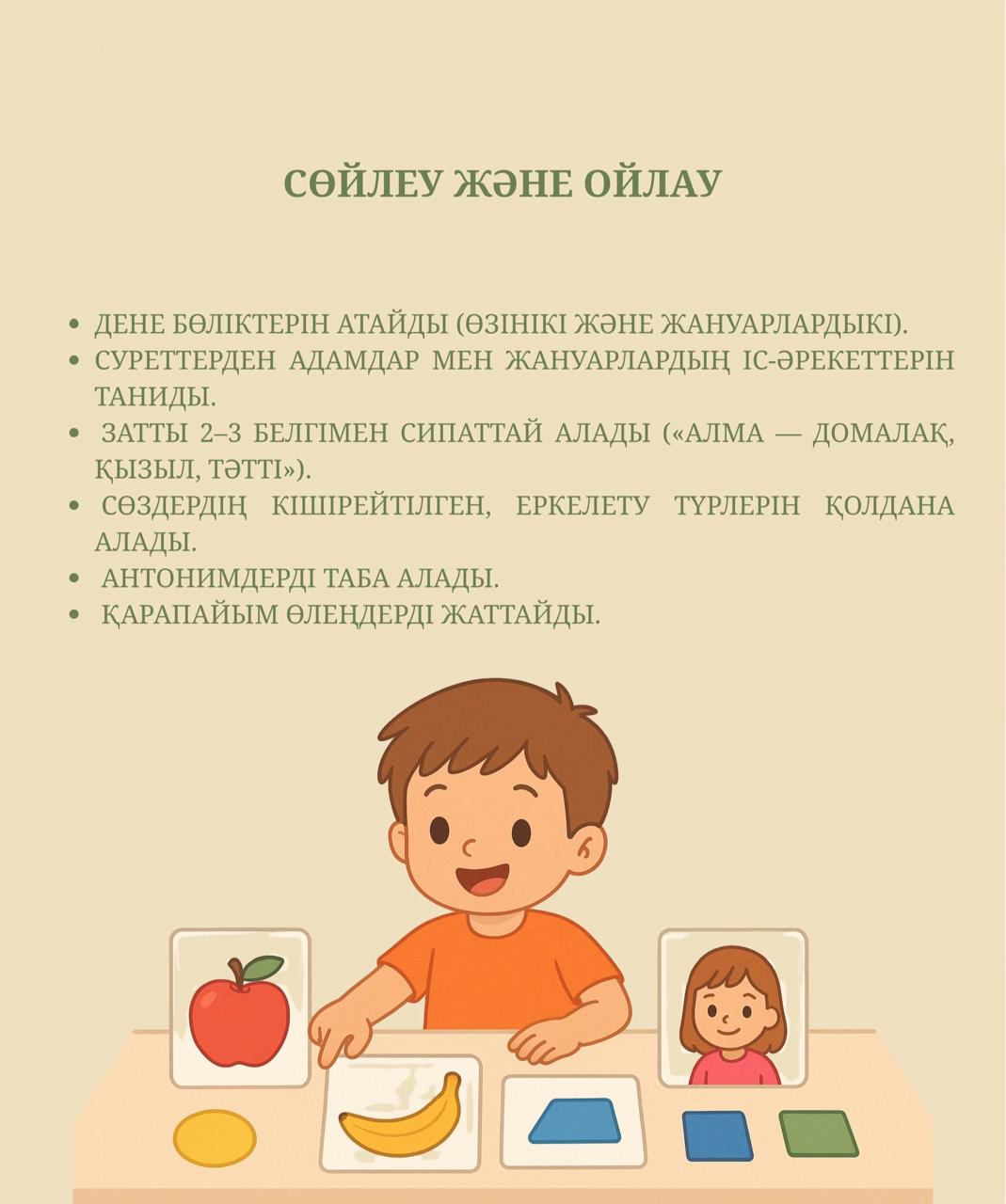 СӨЙЛЕУ ЖӘНЕ ОЙЛАУ

• ДЕНЕ БӨЛІКТЕРІН АТАЙДЫ (ӨЗІНІКІ ЖӘНЕ ЖАНУАРЛАРДЫКІ).
• СУРЕТТЕРДЕН АДАМДАР МЕН ЖАНУАРЛАРДЫҢ ІС-ӘРЕКЕТТЕРІН ТАНИДЫ.
• ЗАТТЫ 2–3 БЕЛГІМЕН СИПАТТАЙ АЛАДЫ («АЛМА — ДОМАЛАҚ, ҚЫЗЫЛ, ТӘТТІ»).
• СӨЗДЕРДІҢ КІШІРЕЙТІЛГЕН, ЕРКЕЛЕТУ ТҮРЛЕРІН ҚОЛДАНА АЛАДЫ.
• АНТОНИМДЕРДІ ТАБА АЛАДЫ.
• ҚАРАПАЙЫМ ӨЛЕҢДЕРДІ ЖАТТАЙДЫ.